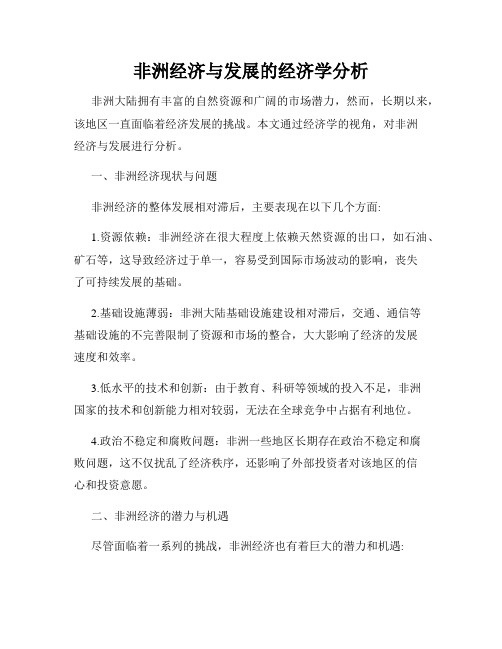 非洲经济与发展的经济学分析

非洲大陆拥有丰富的自然资源和广阔的市场潜力，然而，长期以来，该地区一直面临着经济发展的挑战。本文通过经济学的视角，对非洲经济与发展进行分析。

一、非洲经济现状与问题

非洲经济的整体发展相对滞后，主要表现在以下几个方面:

1.资源依赖：非洲经济在很大程度上依赖天然资源的出口，如石油、矿石等，这导致经济过于单一，容易受到国际市场波动的影响，丧失了可持续发展的基础。

2.基础设施薄弱：非洲大陆基础设施建设相对滞后，交通、通信等基础设施的不完善限制了资源和市场的整合，大大影响了经济的发展速度和效率。

3.低水平的技术和创新：由于教育、科研等领域的投入不足，非洲国家的技术和创新能力相对较弱，无法在全球竞争中占据有利地位。

4.政治不稳定和腐败问题：非洲一些地区长期存在政治不稳定和腐败问题，这不仅扰乱了经济秩序，还影响了外部投资者对该地区的信心和投资意愿。

二、非洲经济的潜力与机遇

尽管面临着一系列的挑战，非洲经济也有着巨大的潜力和机遇: